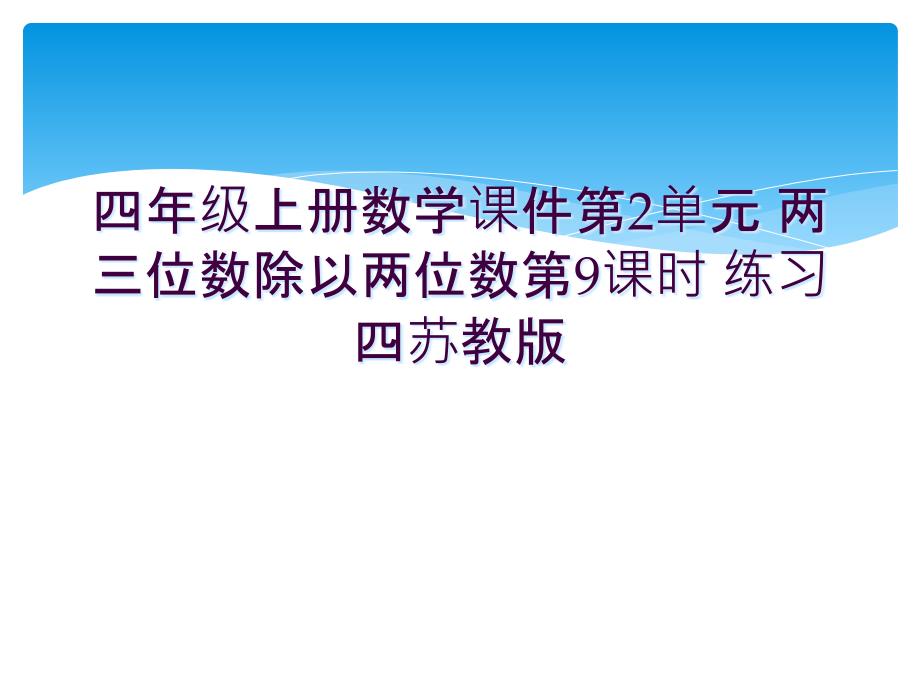 四年级上册数学课件第2单元 两三位数除以两位数第9课时 练习四苏教版